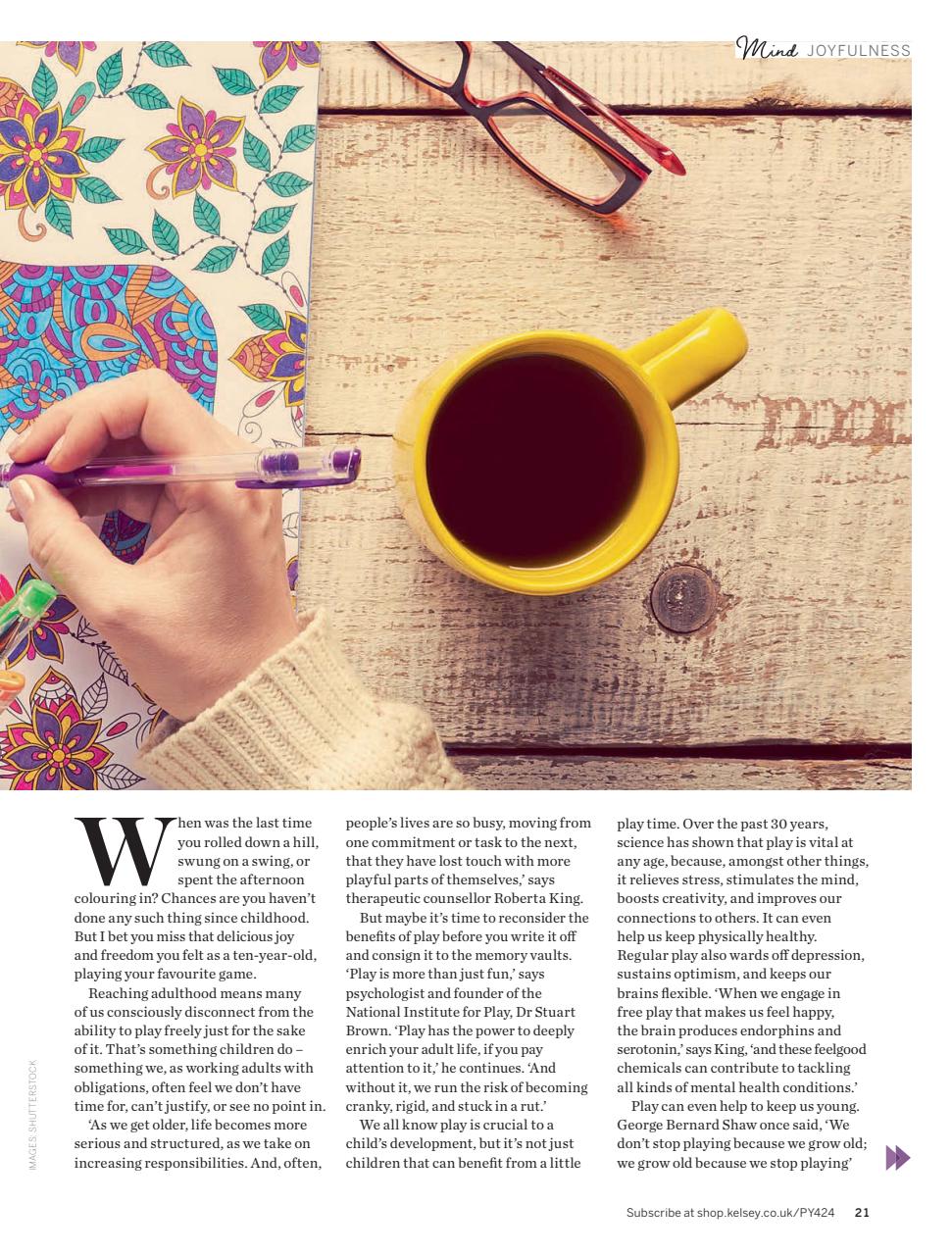 Mind JOYFULNESS

When was the last time you rolled down a hill, swung on a swing, or spent the afternoon colouring in? Chances are you haven't done any such thing since childhood. But I bet you miss that delicious joy and freedom you felt as a ten-year-old, playing your favourite game.

Reaching adulthood means many of us consciously disconnect from the ability to play freely just for the sake of it. That's something children do – something we, as working adults with obligations, often feel we don't have time for, can't justify, or see no point in.

'As we get older, life becomes more serious and structured, as we take on increasing responsibilities. And, often, people's lives are so busy, moving from one commitment or task to the next, that they have lost touch with more playful parts of themselves,' says therapeutic counsellor Roberta King.

But maybe it's time to reconsider the benefits of play before you write it off and consign it to the memory vaults. 'Play is more than just fun,' says psychologist and founder of the National Institute for Play, Dr Stuart Brown. 'Play has the power to deeply enrich your adult life, if you pay attention to it,' he continues. 'And without it, we run the risk of becoming cranky, rigid, and stuck in a rut.'

We all know play is crucial to a child's development, but it's not just children that can benefit from a little play time. Over the past 30 years, science has shown that play is vital at any age, because, amongst other things, it relieves stress, stimulates the mind, boosts creativity, and improves our connections to others. It can even help us keep physically healthy. Regular play also wards off depression, sustains optimism, and keeps our brains flexible. 'When we engage in free play that makes us feel happy, the brain produces endorphins and serotonin,' says King, 'and these feelgood chemicals can contribute to tackling all kinds of mental health conditions.'

Play can even help to keep us young. George Bernard Shaw once said, 'We don't stop playing because we grow old; we grow old because we stop playing'

IMAGES: SHUTTERSTOCK

Subscribe at shop.kelsey.co.uk/PY424 21